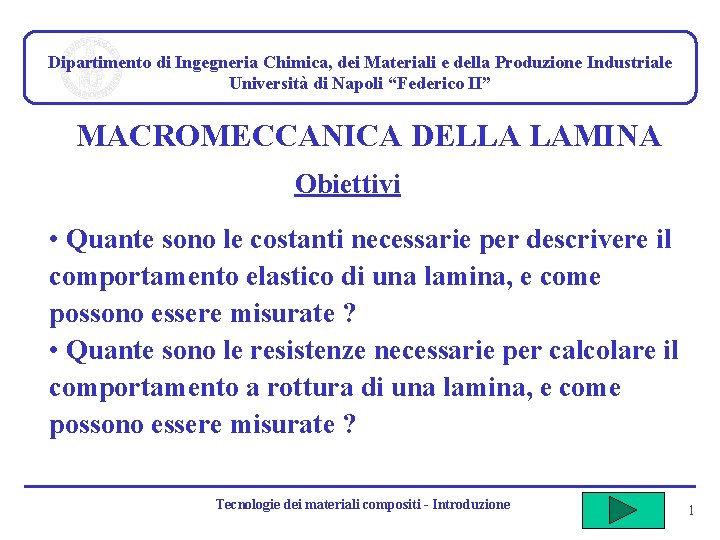 Dipartimento di Ingegneria Chimica, dei Materiali e della Produzione Industriale
Università di Napoli “Federico II”

MACROMECCANICA DELLA LAMINA

Obiettivi

• Quante sono le costanti necessarie per descrivere il comportamento elastico di una lamina, e come possono essere misurate ?
• Quante sono le resistenze necessarie per calcolare il comportamento a rottura di una lamina, e come possono essere misurate ?

Tecnologie dei materiali compositi - Introduzione

1